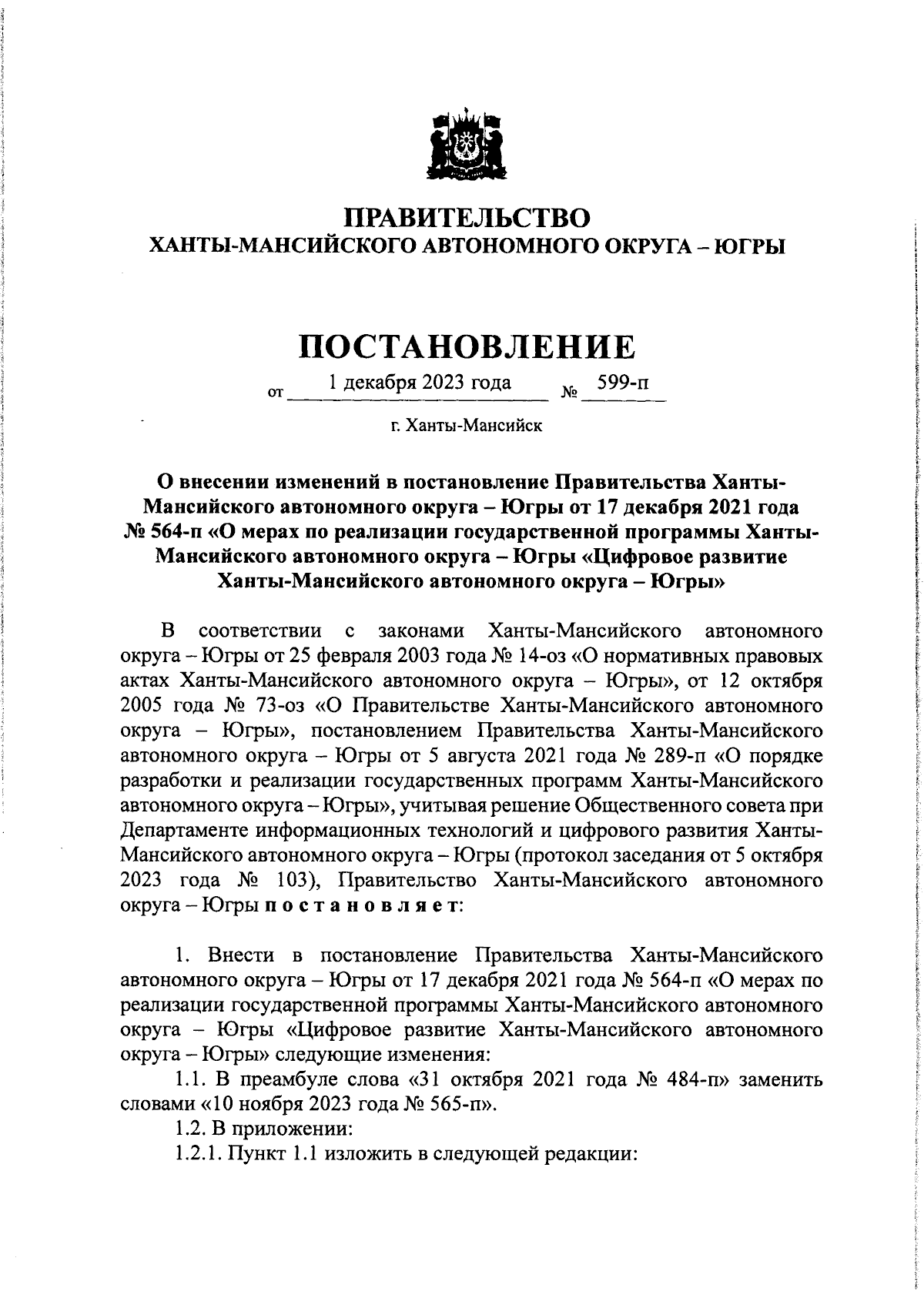 ПРАВИТЕЛЬСТВО
ХАНТЫ-МАНСИЙСКОГО АВТОНОМНОГО ОКРУГА – ЮГРЫ

ПОСТАНОВЛЕНИЕ

от 1 декабря 2023 года № 599-п

г. Ханты-Мансийск

О внесении изменений в постановление Правительства Ханты-Мансийского автономного округа – Югры от 17 декабря 2021 года № 564-п «О мерах по реализации государственной программы Ханты-Мансийского автономного округа – Югры «Цифровое развитие Ханты-Мансийского автономного округа – Югры»

В соответствии с законами Ханты-Мансийского автономного округа – Югры от 25 февраля 2003 года № 14-оз «О нормативных правовых актах Ханты-Мансийского автономного округа – Югры», от 12 октября 2005 года № 73-оз «О Правительстве Ханты-Мансийского автономного округа – Югры», постановлением Правительства Ханты-Мансийского автономного округа – Югры от 5 августа 2021 года № 289-п «О порядке разработки и реализации государственных программ Ханты-Мансийского автономного округа – Югры», учитывая решение Общественного совета при Департаменте информационных технологий и цифрового развития Ханты-Мансийского автономного округа – Югры (протокол заседания от 5 октября 2023 года № 103), Правительство Ханты-Мансийского автономного округа – Югры п о с т а н о в л я е т:

1. Внести в постановление Правительства Ханты-Мансийского автономного округа – Югры от 17 декабря 2021 года № 564-п «О мерах по реализации государственной программы Ханты-Мансийского автономного округа – Югры «Цифровое развитие Ханты-Мансийского автономного округа – Югры» следующие изменения:
1.1. В преамбуле слова «31 октября 2021 года № 484-п» заменить словами «10 ноября 2023 года № 565-п».
1.2. В приложении:
1.2.1. Пункт 1.1 изложить в следующей редакции: